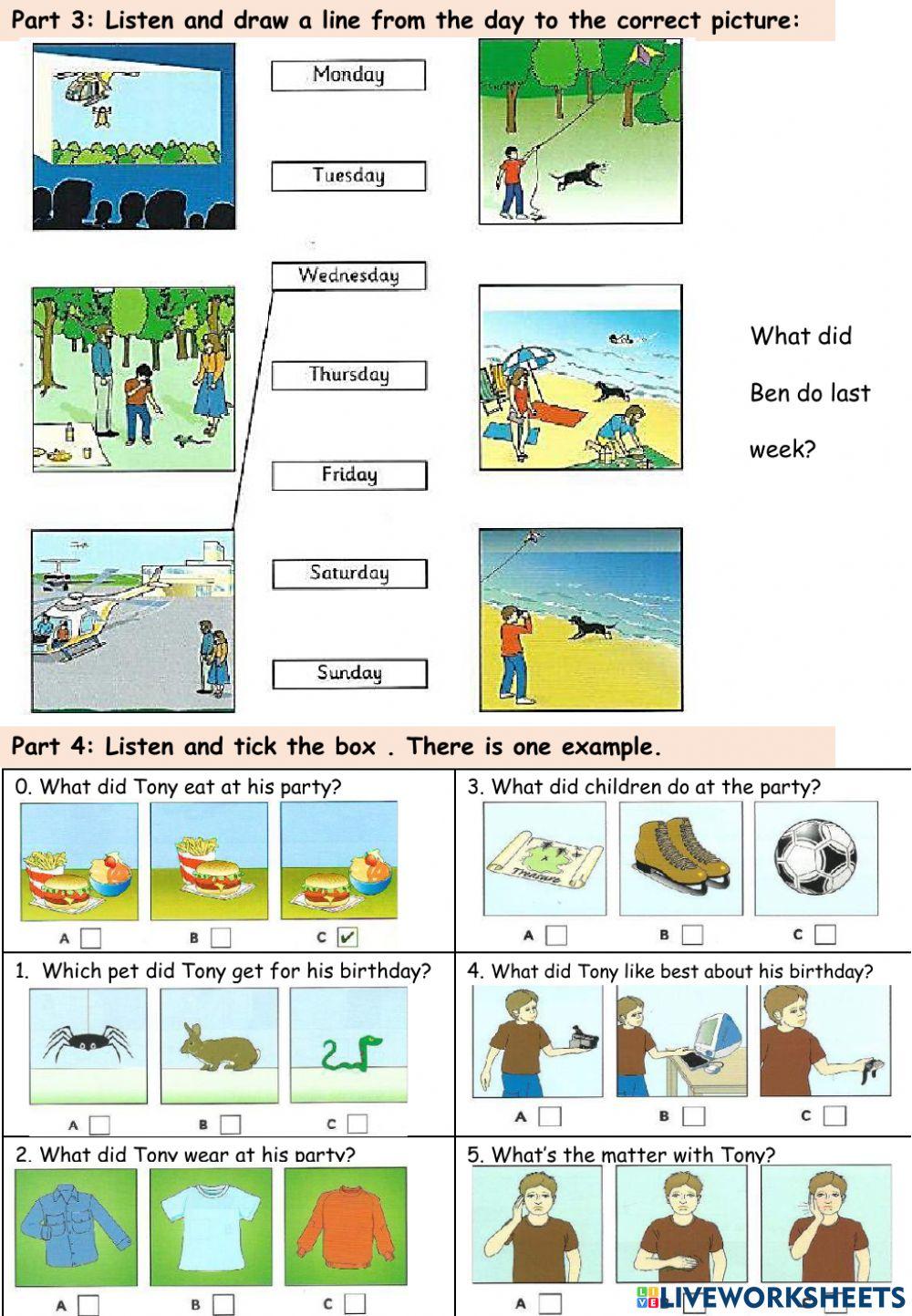 Part 3: Listen and draw a line from the day to the correct picture:

Monday

Tuesday

Wednesday

Thursday

Friday

Saturday

Sunday

What did Ben do last week?

Part 4: Listen and tick the box . There is one example.

0. What did Tony eat at his party?

A ☐ B ☐ C ☑

1. Which pet did Tony get for his birthday?

A ☐ B ☐ C ☐

2. What did Tony wear at his party?

A ☐ B ☐ C ☐

3. What did children do at the party?

Treasure

A ☐ B ☐ C ☐

4. What did Tony like best about his birthday?

A ☐ B ☐ C ☐

5. What's the matter with Tony?

A ☐

LIVEWORKSHEETS